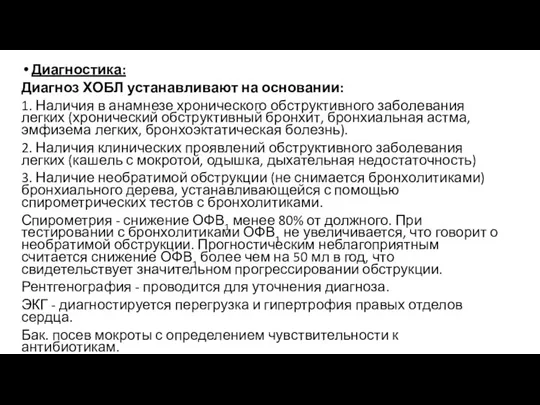 • Диагностика:
Диагноз ХОБЛ устанавливают на основании:
1. Наличия в анамнезе хронического обструктивного заболевания легких (хронический обструктивный бронхит, бронхиальная астма, эмфизема легких, бронхоэктатическая болезнь).
2. Наличия клинических проявлений обструктивного заболевания легких (кашель с мокротой, одышка, дыхательная недостаточность)
3. Наличие необратимой обструкции (не снимается бронхолитиками) бронхиального дерева, устанавливающейся с помощью спирометрических тестов с бронхолитиками.
Спирометрия - снижение ОФВ$_1$ менее 80% от должного. При тестировании с бронхолитиками ОФВ$_1$ не увеличивается, что говорит о необратимой обструкции. Прогностическим неблагоприятным считается снижение ОФВ$_1$ более чем на 50 мл в год, что свидетельствует значительном прогрессировании обструкции.
Рентгенография - проводится для уточнения диагноза.
ЭКГ - диагностируется перегрузка и гипертрофия правых отделов сердца.
Бак. посев мокроты с определением чувствительности к антибиотикам.